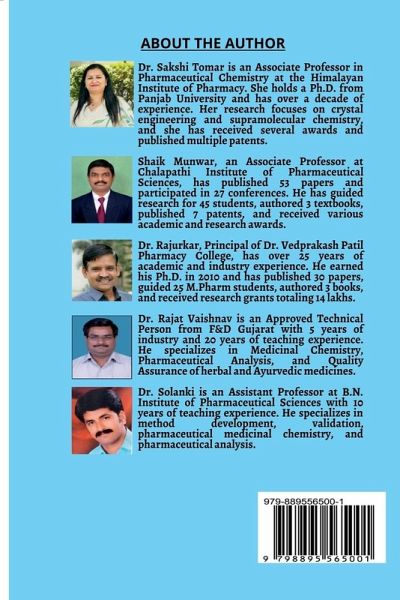 ABOUT THE AUTHOR

Dr. Sakshi Tomar is an Associate Professor in Pharmaceutical Chemistry at the Himalayan Institute of Pharmacy. She holds a Ph.D. from Panjab University and has over a decade of experience. Her research focuses on crystal engineering and supramolecular chemistry, and she has received several awards and published multiple patents.

Shaik Munwar, an Associate Professor at Chalapathi Institute of Pharmaceutical Sciences, has published 53 papers and participated in 27 conferences. He has guided research for 45 students, authored 3 textbooks, published 7 patents, and received various academic and research awards.

Dr. Rajurkar, Principal of Dr. Vedprakash Patil Pharmacy College, has over 25 years of academic and industry experience. He earned his Ph.D. in 2010 and has published 30 papers, guided 25 M.Pharm students, authored 3 books, and received research grants totaling 14 lakhs.

Dr. Rajat Vaishnav is an Approved Technical Person from F&D Gujarat with 5 years of industry and 20 years of teaching experience. He specializes in Medicinal Chemistry, Pharmaceutical Analysis, and Quality Assurance of herbal and Ayurvedic medicines.

Dr. Solanki is an Assistant Professor at B.N. Institute of Pharmaceutical Sciences with 10 years of teaching experience. He specializes in method development, validation, pharmaceutical medicinal chemistry, and pharmaceutical analysis.

979-889556500-1

9 798895 565001